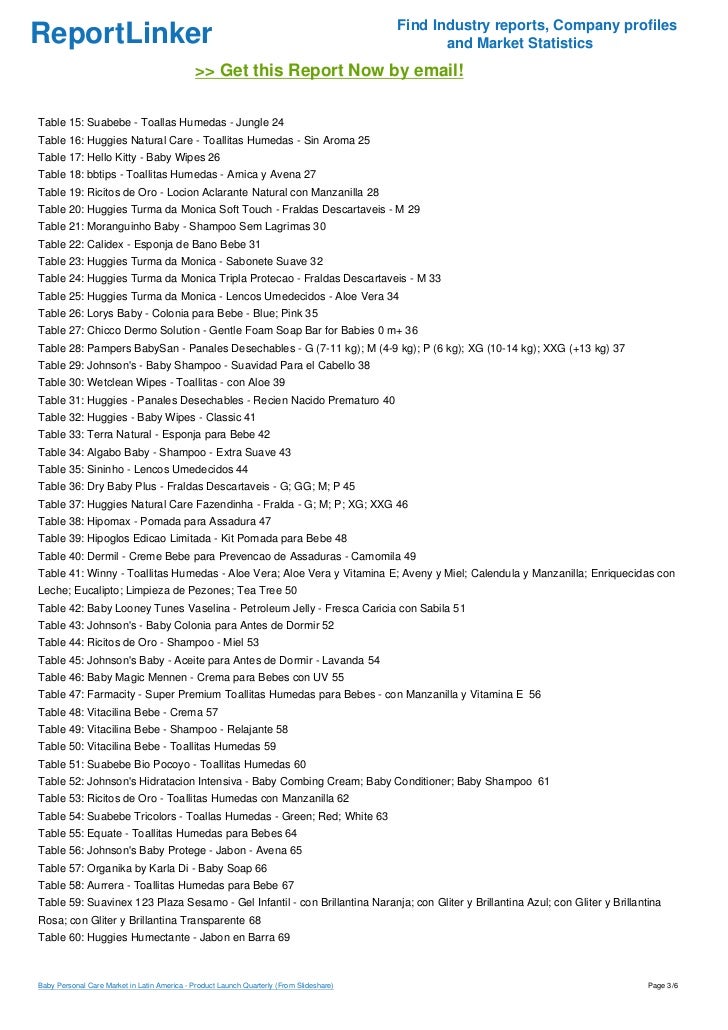 ReportLinker

Find Industry reports, Company profiles and Market Statistics

>> Get this Report Now by email!

Table 15: Suabebe - Toallas Humedas - Jungle 24
Table 16: Huggies Natural Care - Toallitas Humedas - Sin Aroma 25
Table 17: Hello Kitty - Baby Wipes 26
Table 18: bbtips - Toallitas Humedas - Arnica y Avena 27
Table 19: Ricitos de Oro - Locion Aclarante Natural con Manzanilla 28
Table 20: Huggies Turma da Monica Soft Touch - Fraldas Descartaveis - M 29
Table 21: Moranguinho Baby - Shampoo Sem Lagrimas 30
Table 22: Calidex - Esponja de Bano Bebe 31
Table 23: Huggies Turma da Monica - Sabonete Suave 32
Table 24: Huggies Turma da Monica Tripla Protecao - Fraldas Descartaveis - M 33
Table 25: Huggies Turma da Monica - Lencos Umedecidos - Aloe Vera 34
Table 26: Lorys Baby - Colonia para Bebe - Blue; Pink 35
Table 27: Chicco Dermo Solution - Gentle Foam Soap Bar for Babies 0 m+ 36
Table 28: Pampers BabySan - Panales Desechables - G (7-11 kg); M (4-9 kg); P (6 kg); XG (10-14 kg); XXG (+13 kg) 37
Table 29: Johnson's - Baby Shampoo - Suavidad Para el Cabello 38
Table 30: Wetclean Wipes - Toallitas - con Aloe 39
Table 31: Huggies - Panales Desechables - Recien Nacido Prematuro 40
Table 32: Huggies - Baby Wipes - Classic 41
Table 33: Terra Natural - Esponja para Bebe 42
Table 34: Algabo Baby - Shampoo - Extra Suave 43
Table 35: Sininho - Lencos Umedecidos 44
Table 36: Dry Baby Plus - Fraldas Descartaveis - G; GG; M; P 45
Table 37: Huggies Natural Care Fazendinha - Fralda - G; M; P; XG; XXG 46
Table 38: Hipomax - Pomada para Assadura 47
Table 39: Hipoglos Edicao Limitada - Kit Pomada para Bebe 48
Table 40: Dermil - Creme Bebe para Prevencao de Assaduras - Camomila 49
Table 41: Winny - Toallitas Humedas - Aloe Vera; Aloe Vera y Vitamina E; Aveny y Miel; Calendula y Manzanilla; Enriquecidas con Leche; Eucalipto; Limpieza de Pezones; Tea Tree 50
Table 42: Baby Looney Tunes Vaselina - Petroleum Jelly - Fresca Caricia con Sabila 51
Table 43: Johnson's - Baby Colonia para Antes de Dormir 52
Table 44: Ricitos de Oro - Shampoo - Miel 53
Table 45: Johnson's Baby - Aceite para Antes de Dormir - Lavanda 54
Table 46: Baby Magic Mennen - Crema para Bebes con UV 55
Table 47: Farmacity - Super Premium Toallitas Humedas para Bebes - con Manzanilla y Vitamina E 56
Table 48: Vitacilina Bebe - Crema 57
Table 49: Vitacilina Bebe - Shampoo - Relajante 58
Table 50: Vitacilina Bebe - Toallitas Humedas 59
Table 51: Suabebe Bio Pocoyo - Toallitas Humedas 60
Table 52: Johnson's Hidratacion Intensiva - Baby Combing Cream; Baby Conditioner; Baby Shampoo 61
Table 53: Ricitos de Oro - Toallitas Humedas con Manzanilla 62
Table 54: Suabebe Tricolors - Toallas Humedas - Green; Red; White 63
Table 55: Equate - Toallitas Humedas para Bebes 64
Table 56: Johnson's Baby Protege - Jabon - Avena 65
Table 57: Organika by Karla Di - Baby Soap 66
Table 58: Aurrera - Toallitas Humedas para Bebe 67
Table 59: Suavinex 123 Plaza Sesamo - Gel Infantil - con Brillantina Naranja; con Gliter y Brillantina Azul; con Gliter y Brillantina Rosa; con Gliter y Brillantina Transparente 68
Table 60: Huggies Humectante - Jabon en Barra 69

Baby Personal Care Market in Latin America - Product Launch Quarterly (From Slideshare)

Page 3/6